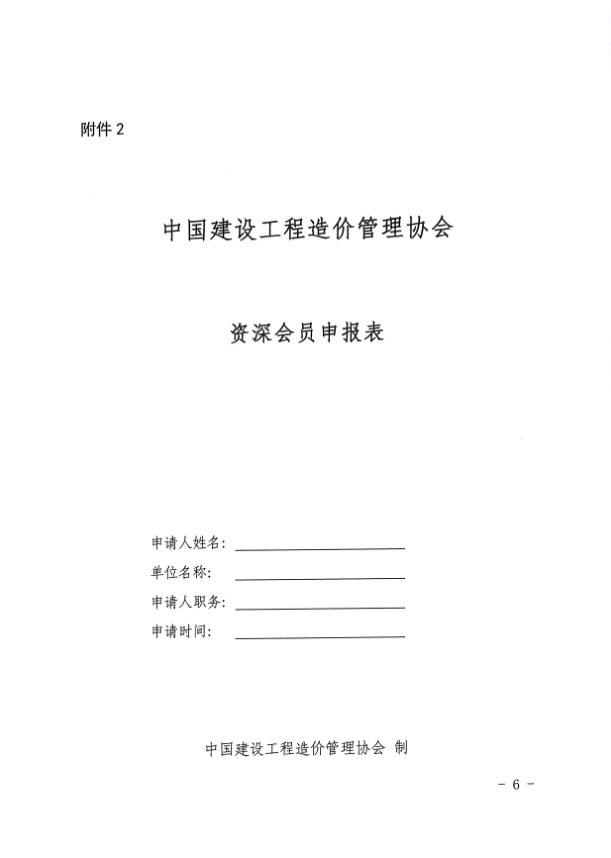 附件 2

中国建设工程造价管理协会

资深会员申报表

申请人姓名：

单位名称：

申请人职务：

申请时间：

中国建设工程造价管理协会 制

－ 6 －